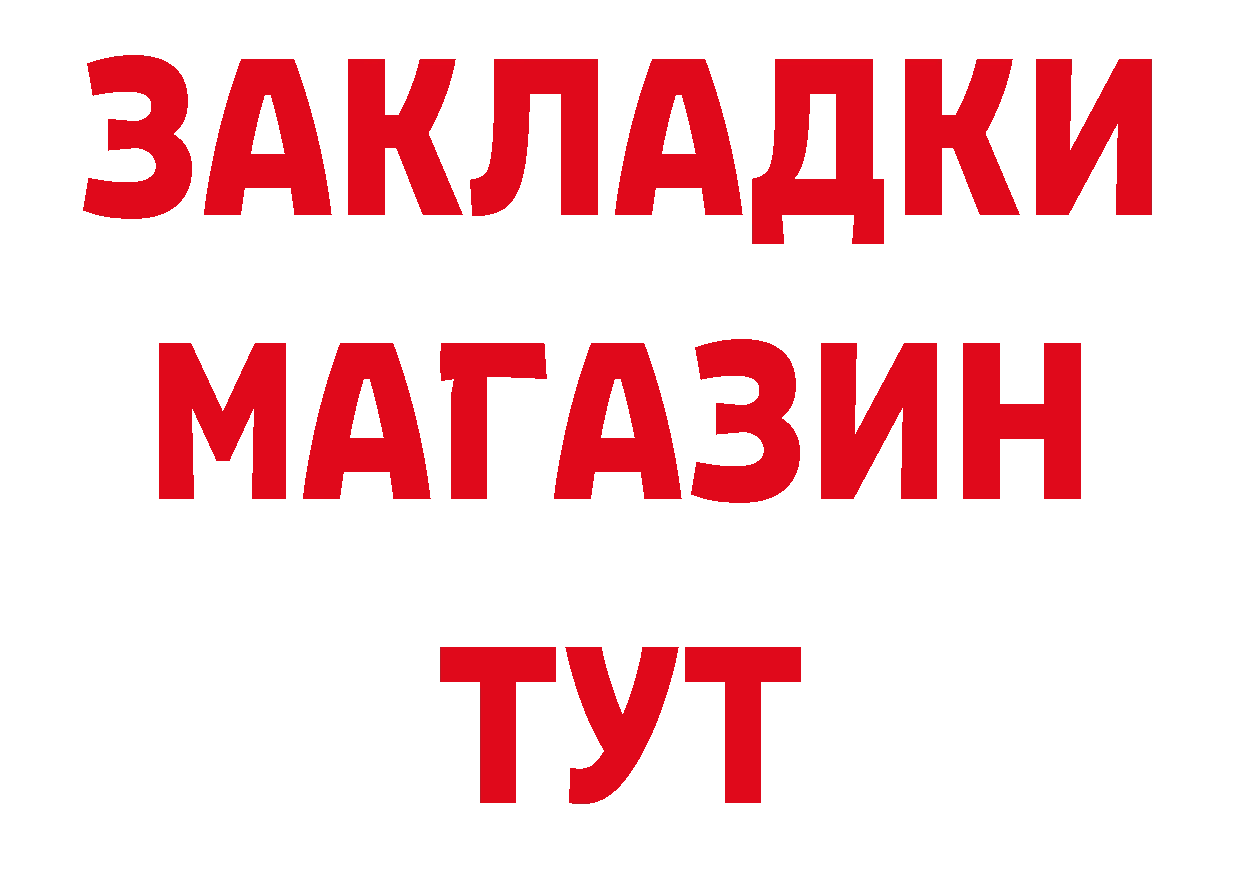 ЗАКЛАДКИ
МАГАЗИН
ТУТ